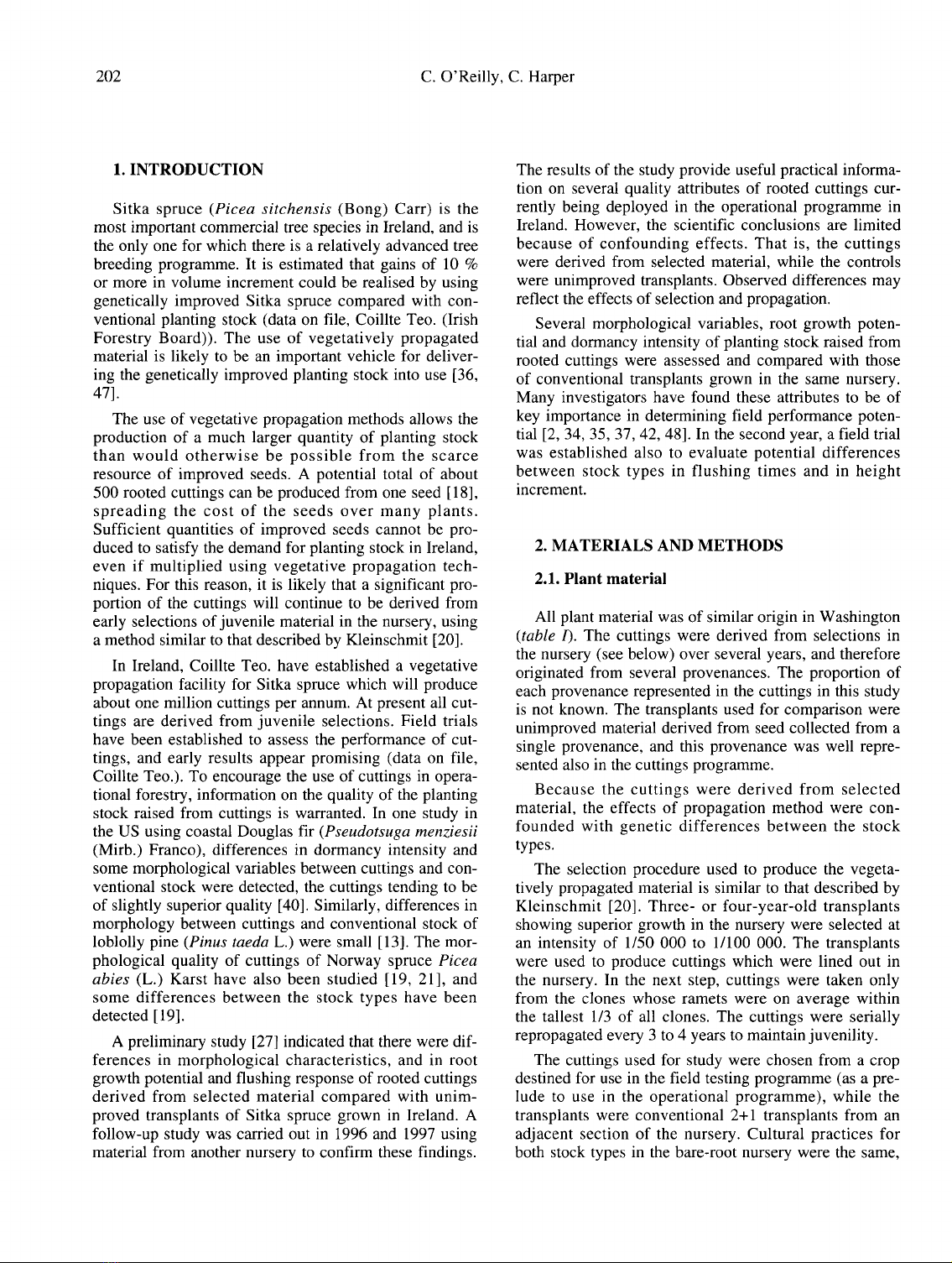 202

C. O'Reilly, C. Harper

1. INTRODUCTION

Sitka spruce (Picea sitchensis (Bong) Carr) is the most important commercial tree species in Ireland, and is the only one for which there is a relatively advanced tree breeding programme. It is estimated that gains of 10 % or more in volume increment could be realised by using genetically improved Sitka spruce compared with conventional planting stock (data on file, Coillte Teo. (Irish Forestry Board)). The use of vegetatively propagated material is likely to be an important vehicle for delivering the genetically improved planting stock into use [36, 47].

The use of vegetative propagation methods allows the production of a much larger quantity of planting stock than would otherwise be possible from the scarce resource of improved seeds. A potential total of about 500 rooted cuttings can be produced from one seed [18], spreading the cost of the seeds over many plants. Sufficient quantities of improved seeds cannot be produced to satisfy the demand for planting stock in Ireland, even if multiplied using vegetative propagation techniques. For this reason, it is likely that a significant proportion of the cuttings will continue to be derived from early selections of juvenile material in the nursery, using a method similar to that described by Kleinschmit [20].

In Ireland, Coillte Teo. have established a vegetative propagation facility for Sitka spruce which will produce about one million cuttings per annum. At present all cuttings are derived from juvenile selections. Field trials have been established to assess the performance of cuttings, and early results appear promising (data on file, Coillte Teo.). To encourage the use of cuttings in operational forestry, information on the quality of the planting stock raised from cuttings is warranted. In one study in the US using coastal Douglas fir (Pseudotsuga menziesii (Mirb.) Franco), differences in dormancy intensity and some morphological variables between cuttings and conventional stock were detected, the cuttings tending to be of slightly superior quality [40]. Similarly, differences in morphology between cuttings and conventional stock of loblolly pine (Pinus taeda L.) were small [13]. The morphological quality of cuttings of Norway spruce Picea abies (L.) Karst have also been studied [19, 21], and some differences between the stock types have been detected [19].

A preliminary study [27] indicated that there were differences in morphological characteristics, and in root growth potential and flushing response of rooted cuttings derived from selected material compared with unimproved transplants of Sitka spruce grown in Ireland. A follow-up study was carried out in 1996 and 1997 using material from another nursery to confirm these findings.

The results of the study provide useful practical information on several quality attributes of rooted cuttings currently being deployed in the operational programme in Ireland. However, the scientific conclusions are limited because of confounding effects. That is, the cuttings were derived from selected material, while the controls were unimproved transplants. Observed differences may reflect the effects of selection and propagation.

Several morphological variables, root growth potential and dormancy intensity of planting stock raised from rooted cuttings were assessed and compared with those of conventional transplants grown in the same nursery. Many investigators have found these attributes to be of key importance in determining field performance potential [2, 34, 35, 37, 42, 48]. In the second year, a field trial was established also to evaluate potential differences between stock types in flushing times and in height increment.

2. MATERIALS AND METHODS

2.1. Plant material

All plant material was of similar origin in Washington (table I). The cuttings were derived from selections in the nursery (see below) over several years, and therefore originated from several provenances. The proportion of each provenance represented in the cuttings in this study is not known. The transplants used for comparison were unimproved material derived from seed collected from a single provenance, and this provenance was well represented also in the cuttings programme.

Because the cuttings were derived from selected material, the effects of propagation method were confounded with genetic differences between the stock types.

The selection procedure used to produce the vegetatively propagated material is similar to that described by Kleinschmit [20]. Three- or four-year-old transplants showing superior growth in the nursery were selected at an intensity of 1/50 000 to 1/100 000. The transplants were used to produce cuttings which were lined out in the nursery. In the next step, cuttings were taken only from the clones whose ramets were on average within the tallest 1/3 of all clones. The cuttings were serially repropagated every 3 to 4 years to maintain juvenility.

The cuttings used for study were chosen from a crop destined for use in the field testing programme (as a prelude to use in the operational programme), while the transplants were conventional 2+1 transplants from an adjacent section of the nursery. Cultural practices for both stock types in the bare-root nursery were the same,